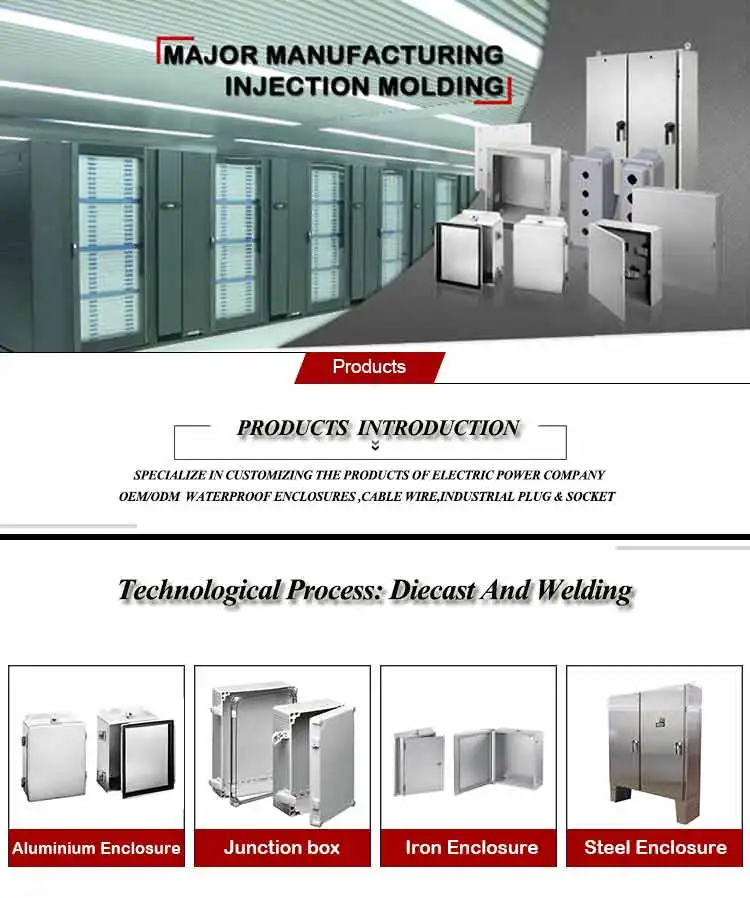 MAJOR MANUFACTURING
INJECTION MOLDING

Products

PRODUCTS INTRODUCTION

SPECIALIZE IN CUSTOMIZING THE PRODUCTS OF ELECTRIC POWER COMPANY
OEM/ODM WATERPROOF ENCLOSURES ,CABLE WIRE,INDUSTRIAL PLUG & SOCKET

Technological Process: Diecast And Welding

Aluminium Enclosure

Junction box

Iron Enclosure

Steel Enclosure